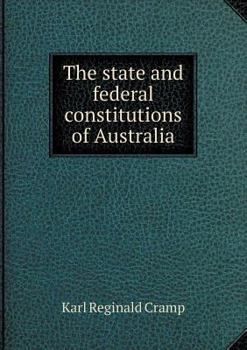 The state and federal constitutions of Australia

Karl Reginald Cramp